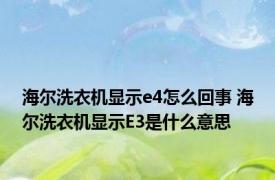 海尔洗衣机显示e4怎么回事 海尔洗衣机显示E3是什么意思